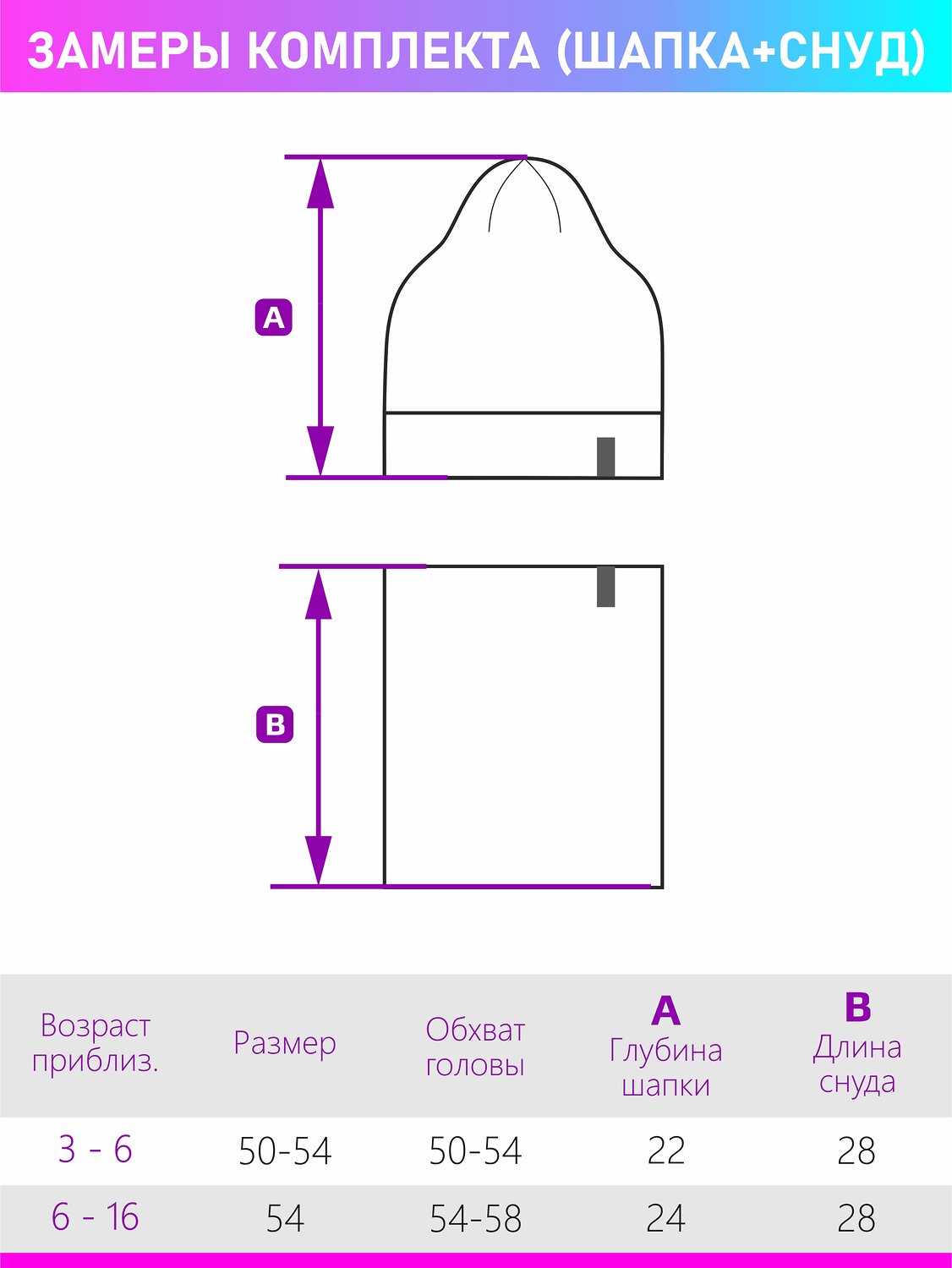 ЗАМЕРЫ КОМПЛЕКТА (ШАПКА+СНУД)

A

B

| Возраст приблиз. | Размер | Обхват головы | A Глубина шапки | B Длина снуда |
|---|---|---|---|---|
| 3 - 6 | 50-54 | 50-54 | 22 | 28 |
| 6 - 16 | 54 | 54-58 | 24 | 28 |